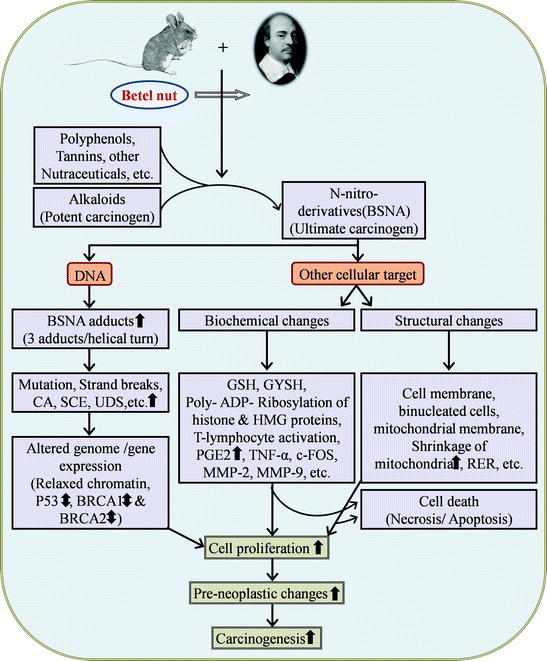 +

Betel nut

Polyphenols, Tannins, other Nutraceuticals, etc.

Alkaloids (Potent carcinogen)

N-nitro-derivatives(BSNA) (Ultimate carcinogen)

DNA

Other cellular target

BSNA adducts⬆ (3 adducts/helical turn)

Biochemical changes

Structural changes

Mutation, Strand breaks, CA, SCE, UDS,etc.⬆

GSH, GYSH, Poly- ADP- Ribosylation of histone & HMG proteins, T-lymphocyte activation, PGE2⬆, TNF-α, c-FOS, MMP-2, MMP-9, etc.

Cell membrane, binucleated cells, mitochondrial membrane, Shrinkage of mitochondria⬆, RER, etc.

Altered genome /gene expression (Relaxed chromatin, P53⬍, BRCA1⬍ & BRCA2⬍)

Cell death (Necrosis/ Apoptosis)

Cell proliferation⬆

Pre-neoplastic changes⬆

Carcinogenesis⬆